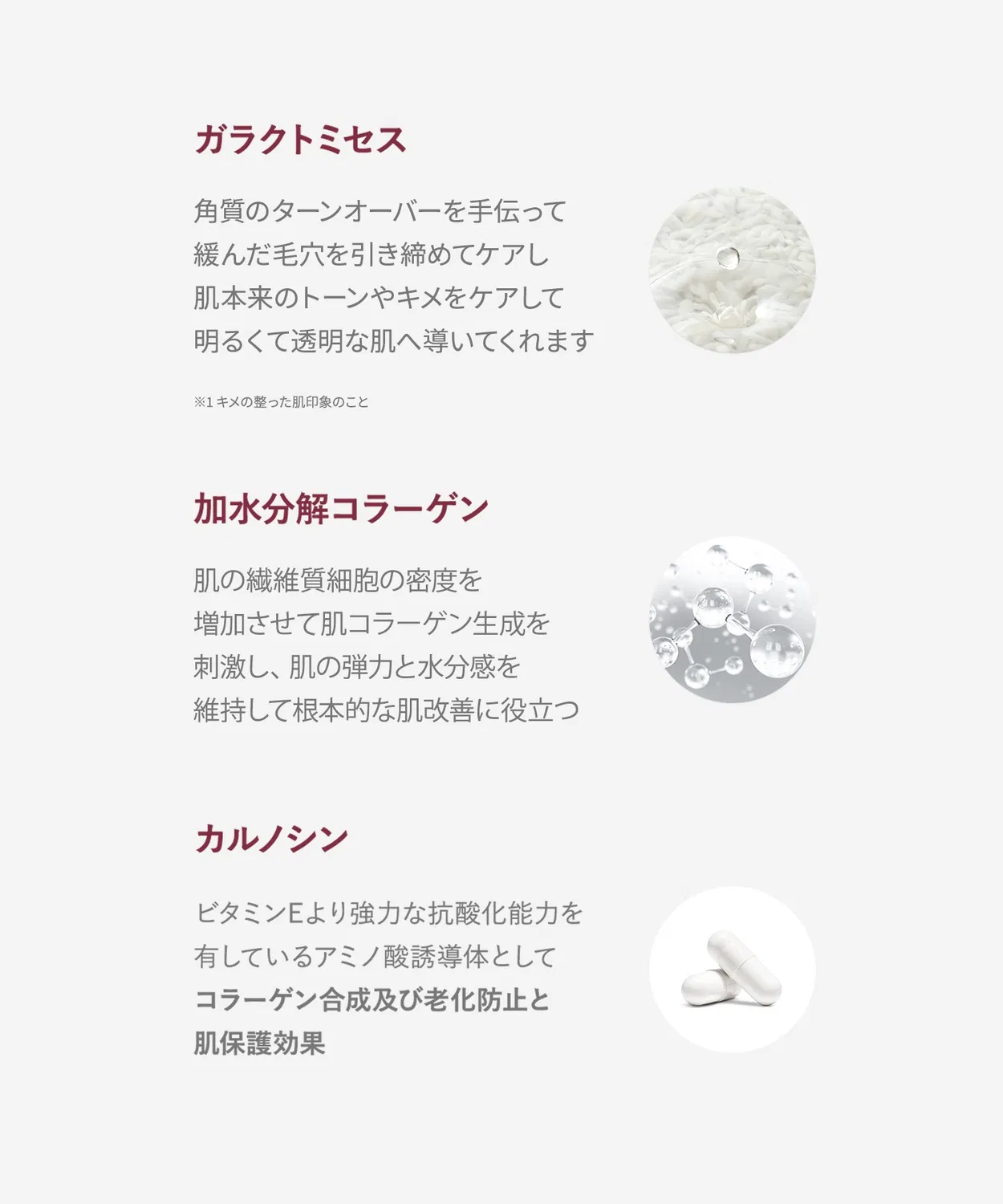 ガラクトミセス

角質のターンオーバーを手伝って
緩んだ毛穴を引き締めてケアし
肌本来のトーンやキメをケアして
明るくて透明な肌へ導いてくれます

※1キメの整った肌印象のこと

加水分解コラーゲン

肌の繊維質細胞の密度を
増加させて肌コラーゲン生成を
刺激し、肌の弾力と水分感を
維持して根本的な肌改善に役立つ

カルノシン

ビタミンEより強力な抗酸化能力を
有しているアミノ酸誘導体として
コラーゲン合成及び老化防止と
肌保護効果